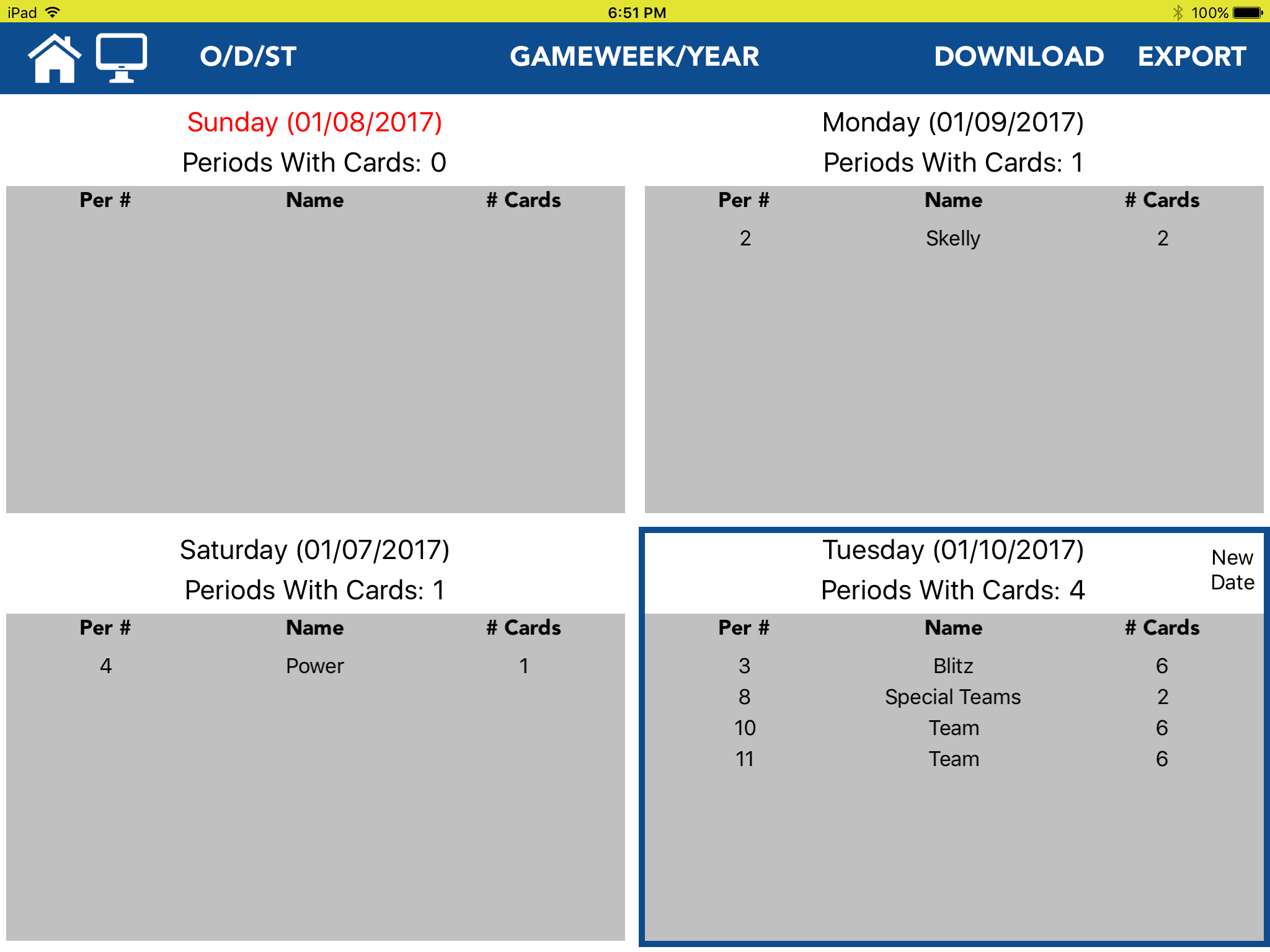 iPad 6:51 PM 100%

O/D/ST GAMEWEEK/YEAR DOWNLOAD EXPORT

Sunday (01/08/2017)
Periods With Cards: 0

| Per # | Name | # Cards |
|---|---|---|

Monday (01/09/2017)
Periods With Cards: 1

| Per # | Name | # Cards |
|---|---|---|
| 2 | Skelly | 2 |

Saturday (01/07/2017)
Periods With Cards: 1

| Per # | Name | # Cards |
|---|---|---|
| 4 | Power | 1 |

Tuesday (01/10/2017)
Periods With Cards: 4

New Date

| Per # | Name | # Cards |
|---|---|---|
| 3 | Blitz | 6 |
| 8 | Special Teams | 2 |
| 10 | Team | 6 |
| 11 | Team | 6 |